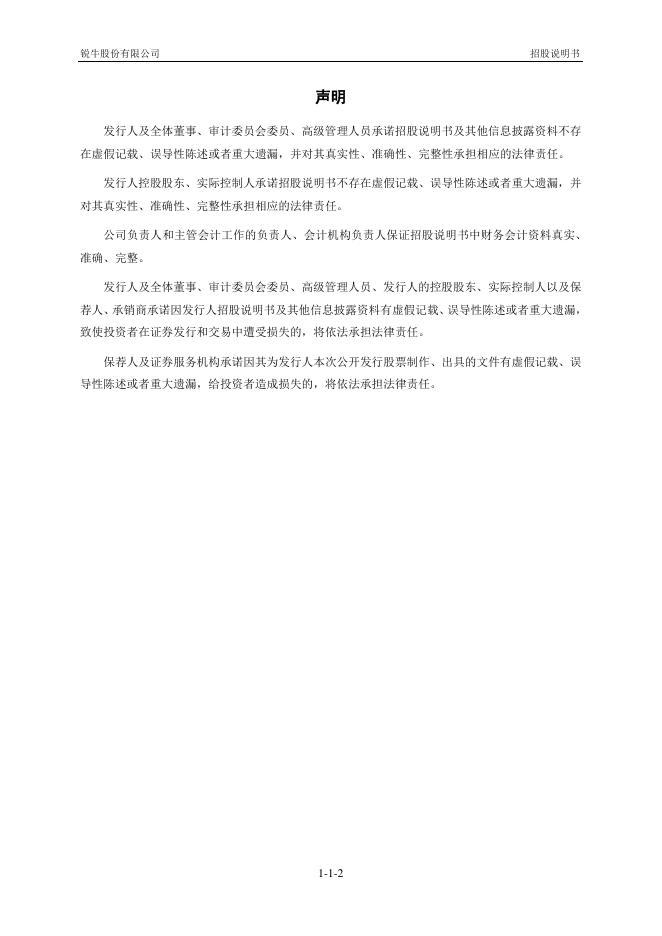 锐牛股份有限公司

招股说明书

声明

发行人及全体董事、审计委员会委员、高级管理人员承诺招股说明书及其他信息披露资料不存在虚假记载、误导性陈述或者重大遗漏，并对其真实性、准确性、完整性承担相应的法律责任。

发行人控股股东、实际控制人承诺招股说明书不存在虚假记载、误导性陈述或者重大遗漏，并对其真实性、准确性、完整性承担相应的法律责任。

公司负责人和主管会计工作的负责人、会计机构负责人保证招股说明书中财务会计资料真实、准确、完整。

发行人及全体董事、审计委员会委员、高级管理人员、发行人的控股股东、实际控制人以及保荐人、承销商承诺因发行人招股说明书及其他信息披露资料有虚假记载、误导性陈述或者重大遗漏，致使投资者在证券发行和交易中遭受损失的，将依法承担法律责任。

保荐人及证券服务机构承诺因其为发行人本次公开发行股票制作、出具的文件有虚假记载、误导性陈述或者重大遗漏，给投资者造成损失的，将依法承担法律责任。

1-1-2